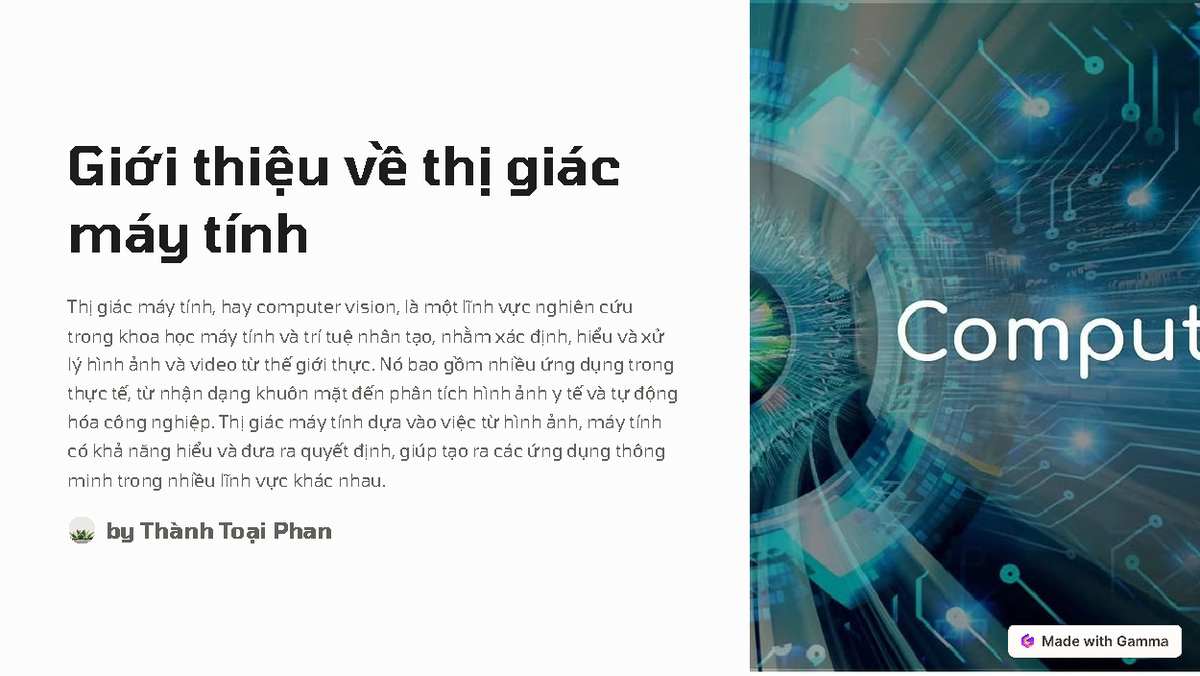 Giới thiệu về thị giác máy tính

Thị giác máy tính, hay computer vision, là một lĩnh vực nghiên cứu trong khoa học máy tính và trí tuệ nhân tạo, nhằm xác định, hiểu và xử lý hình ảnh và video từ thế giới thực. Nó bao gồm nhiều ứng dụng trong thực tế, từ nhận dạng khuôn mặt đến phân tích hình ảnh y tế và tự động hóa công nghiệp. Thị giác máy tính dựa vào việc từ hình ảnh, máy tính có khả năng hiểu và đưa ra quyết định, giúp tạo ra các ứng dụng thông minh trong nhiều lĩnh vực khác nhau.

by Thành Toại Phan

Comput

Made with Gamma